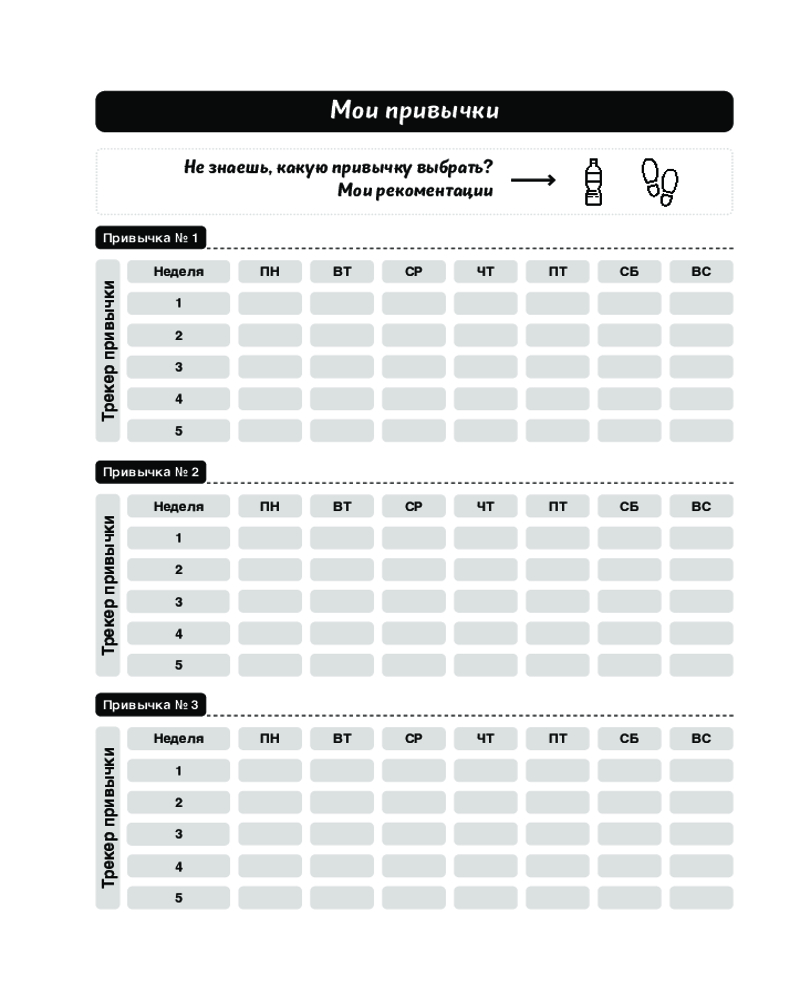 Мои привычки

Не знаешь, какую привычку выбрать?
Мои рекоментации

Привычка № 1

Трекер привычки

| Неделя | ПН | ВТ | СР | ЧТ | ПТ | СБ | ВС |
|---|---|---|---|---|---|---|---|
| 1 | | | | | | | |
| 2 | | | | | | | |
| 3 | | | | | | | |
| 4 | | | | | | | |
| 5 | | | | | | | |

Привычка № 2

Трекер привычки

| Неделя | ПН | ВТ | СР | ЧТ | ПТ | СБ | ВС |
|---|---|---|---|---|---|---|---|
| 1 | | | | | | | |
| 2 | | | | | | | |
| 3 | | | | | | | |
| 4 | | | | | | | |
| 5 | | | | | | | |

Привычка № 3

Трекер привычки

| Неделя | ПН | ВТ | СР | ЧТ | ПТ | СБ | ВС |
|---|---|---|---|---|---|---|---|
| 1 | | | | | | | |
| 2 | | | | | | | |
| 3 | | | | | | | |
| 4 | | | | | | | |
| 5 | | | | | | | |